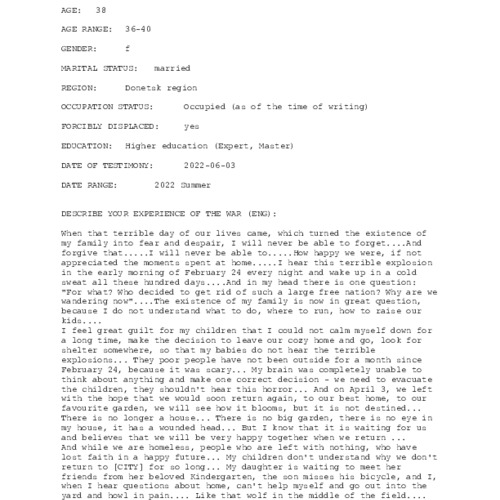 AGE: 38

AGE RANGE: 36-40

GENDER: f

MARITAL STATUS: married

REGION: Donetsk region

OCCUPATION STATUS: Occupied (as of the time of writing)

FORCIBLY DISPLACED: yes

EDUCATION: Higher education (Expert, Master)

DATE OF TESTIMONY: 2022-06-03

DATE RANGE: 2022 Summer

DESCRIBE YOUR EXPERIENCE OF THE WAR (ENG):

When that terrible day of our lives came, which turned the existence of my family into fear and despair, I will never be able to forget....And forgive that.....I will never be able to.....How happy we were, if not appreciated the moments spent at home.....I hear this terrible explosion in the early morning of February 24 every night and wake up in a cold sweat all these hundred days....And in my head there is one question: "For what? Who decided to get rid of such a large free nation? Why are we wandering now"....The existence of my family is now in great question, because I do not understand what to do, where to run, how to raise our kids....
I feel great guilt for my children that I could not calm myself down for a long time, make the decision to leave our cozy home and go, look for shelter somewhere, so that my babies do not hear the terrible explosions... They poor people have not been outside for a month since February 24, because it was scary... My brain was completely unable to think about anything and make one correct decision - we need to evacuate the children, they shouldn't hear this horror... And on April 3, we left with the hope that we would soon return again, to our best home, to our favourite garden, we will see how it blooms, but it is not destined... There is no longer a house... There is no big garden, there is no eye in my house, it has a wounded head... But I know that it is waiting for us and believes that we will be very happy together when we return ...
And while we are homeless, people who are left with nothing, who have lost faith in a happy future... My children don't understand why we don't return to [CITY] for so long... My daughter is waiting to meet her friends from her beloved Kindergarten, the son misses his bicycle, and I, when I hear questions about home, can't help myself and go out into the yard and howl in pain.... Like that wolf in the middle of the field....